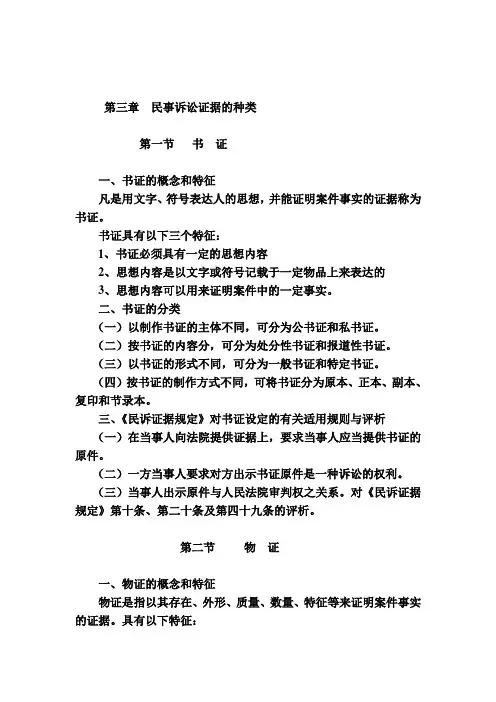 第三章　民事诉讼证据的种类

第一节　书　证

一、书证的概念和特征

凡是用文字、符号表达人的思想，并能证明案件事实的证据称为书证。

书证具有以下三个特征：

1、书证必须具有一定的思想内容

2、思想内容是以文字或符号记载于一定物品上来表达的

3、思想内容可以用来证明案件中的一定事实。

二、书证的分类

（一）以制作书证的主体不同，可分为公书证和私书证。

（二）按书证的内容分，可分为处分性书证和报道性书证。

（三）以书证的形式不同，可分为一般书证和特定书证。

（四）按书证的制作方式不同，可将书证分为原本、正本、副本、复印和节录本。

三、《民诉证据规定》对书证设定的有关适用规则与评析

（一）在当事人向法院提供证据上，要求当事人应当提供书证的原件。

（二）一方当事人要求对方出示书证原件是一种诉讼的权利。

（三）当事人出示原件与人民法院审判权之关系。对《民诉证据规定》第十条、第二十条及第四十九条的评析。

第二节　物　证

一、物证的概念和特征

物证是指以其存在、外形、质量、数量、特征等来证明案件事实的证据。具有以下特征：